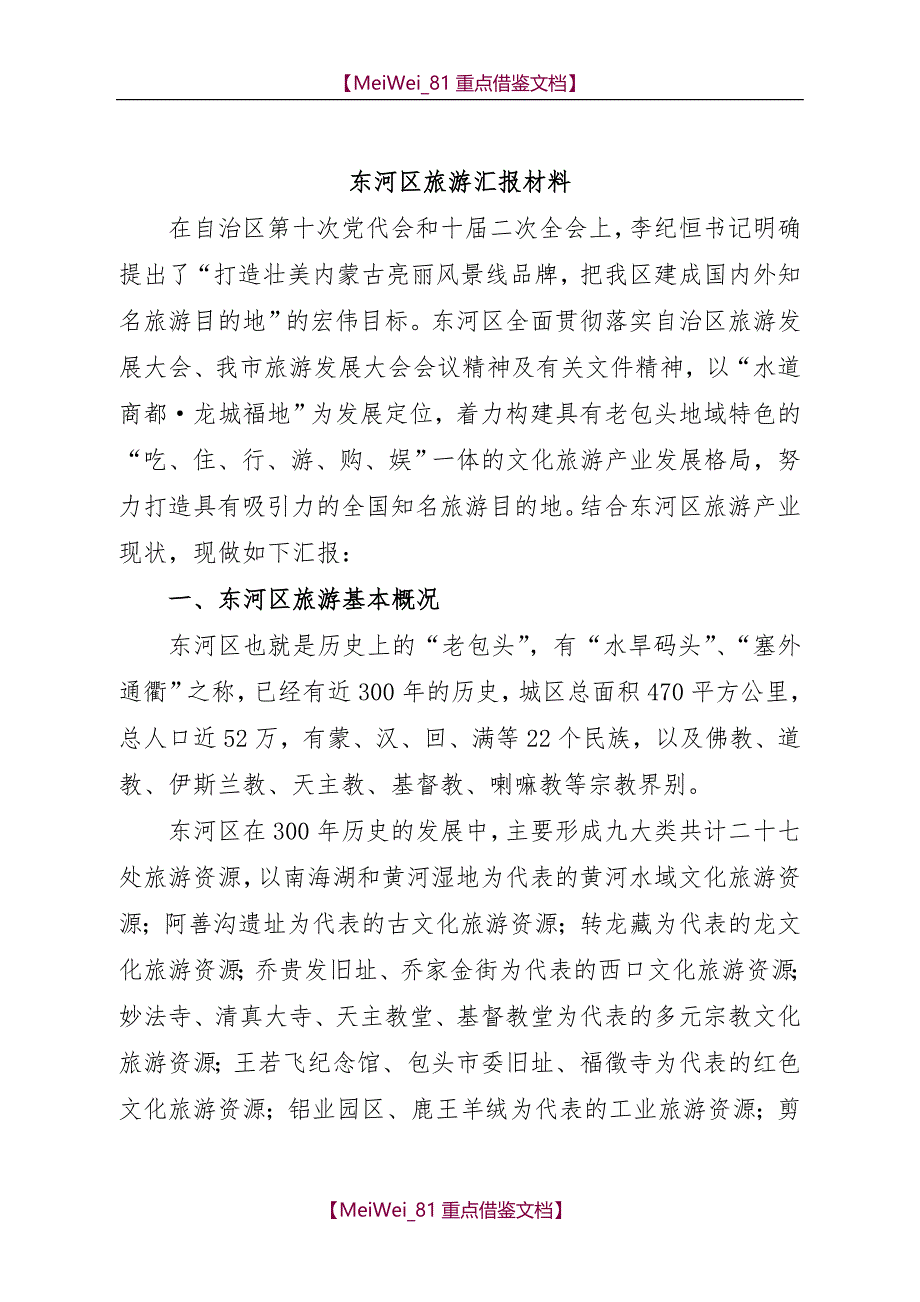 【MeiWei_81 重点借鉴文档】

东河区旅游汇报材料

在自治区第十次党代会和十届二次全会上，李纪恒书记明确提出了“打造壮美内蒙古亮丽风景线品牌，把我区建成国内外知名旅游目的地”的宏伟目标。东河区全面贯彻落实自治区旅游发展大会、我市旅游发展大会会议精神及有关文件精神，以“水道商都·龙城福地”为发展定位，着力构建具有老包头地域特色的“吃、住、行、游、购、娱”一体的文化旅游产业发展格局，努力打造具有吸引力的全国知名旅游目的地。结合东河区旅游产业现状，现做如下汇报：

一、东河区旅游基本概况

东河区也就是历史上的“老包头”，有“水旱码头”、“塞外通衢”之称，已经有近300年的历史，城区总面积470平方公里，总人口近52万，有蒙、汉、回、满等22个民族，以及佛教、道教、伊斯兰教、天主教、基督教、喇嘛教等宗教界别。

东河区在300年历史的发展中，主要形成九大类共计二十七处旅游资源，以南海湖和黄河湿地为代表的黄河水域文化旅游资源；阿善沟遗址为代表的古文化旅游资源；转龙藏为代表的龙文化旅游资源；乔贵发旧址、乔家金街为代表的西口文化旅游资源；妙法寺、清真大寺、天主教堂、基督教堂为代表的多元宗教文化旅游资源；王若飞纪念馆、包头市委旧址、福徵寺为代表的红色文化旅游资源；铝业园区、鹿王羊绒为代表的工业旅游资源；剪

【MeiWei_81 重点借鉴文档】